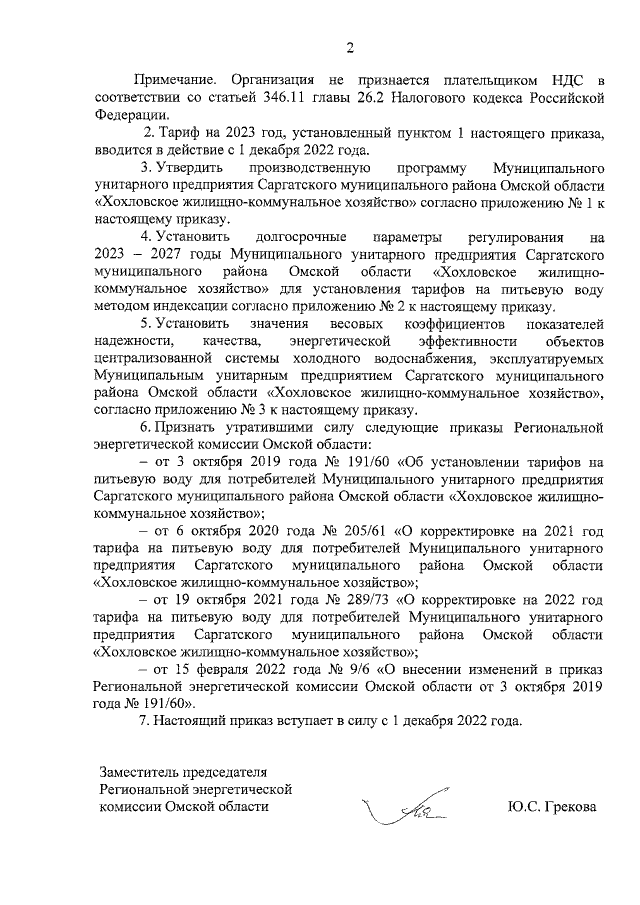 2

Примечание. Организация не признается плательщиком НДС в соответствии со статьей 346.11 главы 26.2 Налогового кодекса Российской Федерации.

2. Тариф на 2023 год, установленный пунктом 1 настоящего приказа, вводится в действие с 1 декабря 2022 года.

3. Утвердить производственную программу Муниципального унитарного предприятия Саргатского муниципального района Омской области «Хохловское жилищно-коммунальное хозяйство» согласно приложению № 1 к настоящему приказу.

4. Установить долгосрочные параметры регулирования на 2023 – 2027 годы Муниципального унитарного предприятия Саргатского муниципального района Омской области «Хохловское жилищно-коммунальное хозяйство» для установления тарифов на питьевую воду методом индексации согласно приложению № 2 к настоящему приказу.

5. Установить значения весовых коэффициентов показателей надежности, качества, энергетической эффективности объектов централизованной системы холодного водоснабжения, эксплуатируемых Муниципальным унитарным предприятием Саргатского муниципального района Омской области «Хохловское жилищно-коммунальное хозяйство», согласно приложению № 3 к настоящему приказу.

6. Признать утратившими силу следующие приказы Региональной энергетической комиссии Омской области:

– от 3 октября 2019 года № 191/60 «Об установлении тарифов на питьевую воду для потребителей Муниципального унитарного предприятия Саргатского муниципального района Омской области «Хохловское жилищно-коммунальное хозяйство»;

– от 6 октября 2020 года № 205/61 «О корректировке на 2021 год тарифа на питьевую воду для потребителей Муниципального унитарного предприятия Саргатского муниципального района Омской области «Хохловское жилищно-коммунальное хозяйство»;

– от 19 октября 2021 года № 289/73 «О корректировке на 2022 год тарифа на питьевую воду для потребителей Муниципального унитарного предприятия Саргатского муниципального района Омской области «Хохловское жилищно-коммунальное хозяйство»;

– от 15 февраля 2022 года № 9/6 «О внесении изменений в приказ Региональной энергетической комиссии Омской области от 3 октября 2019 года № 191/60».

7. Настоящий приказ вступает в силу с 1 декабря 2022 года.

Заместитель председателя Региональной энергетической комиссии Омской области

Ю.С. Грекова